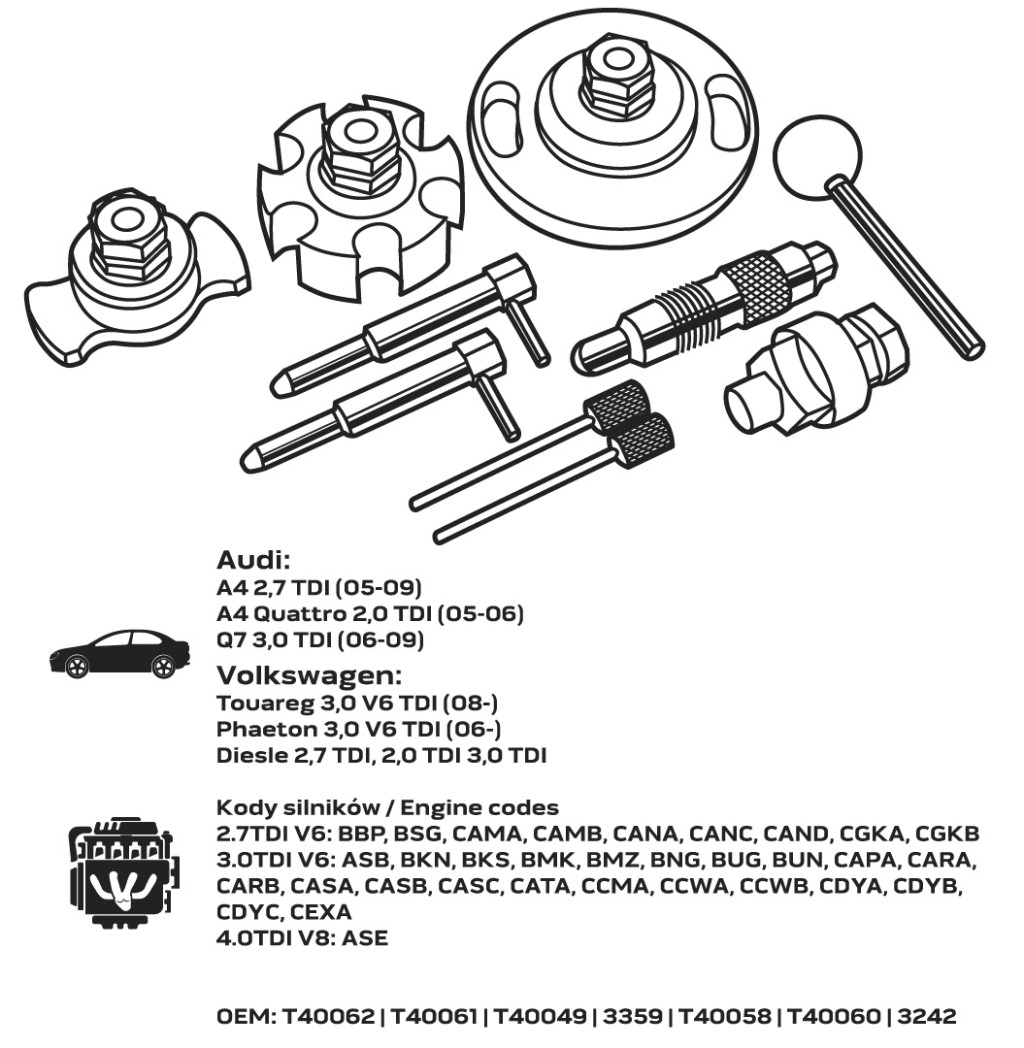 Audi:
A4 2,7 TDI (05-09)
A4 Quattro 2,0 TDI (05-06)
Q7 3,0 TDI (06-09)

Volkswagen:
Touareg 3,0 V6 TDI (08-)
Phaeton 3,0 V6 TDI (06-)
Diesle 2,7 TDI, 2,0 TDI 3,0 TDI

Kody silników / Engine codes
2.7TDI V6: BBP, BSG, CAMA, CAMB, CANA, CANC, CAND, CGKA, CGKB
3.0TDI V6: ASB, BKN, BKS, BMK, BMZ, BNG, BUG, BUN, CAPA, CARA, CARB, CASA, CASB, CASC, CATA, CCMA, CCWA, CCWB, CDYA, CDYB, CDYC, CEXA
4.0TDI V8: ASE

OEM: T40062 | T40061 | T40049 | 3359 | T40058 | T40060 | 3242